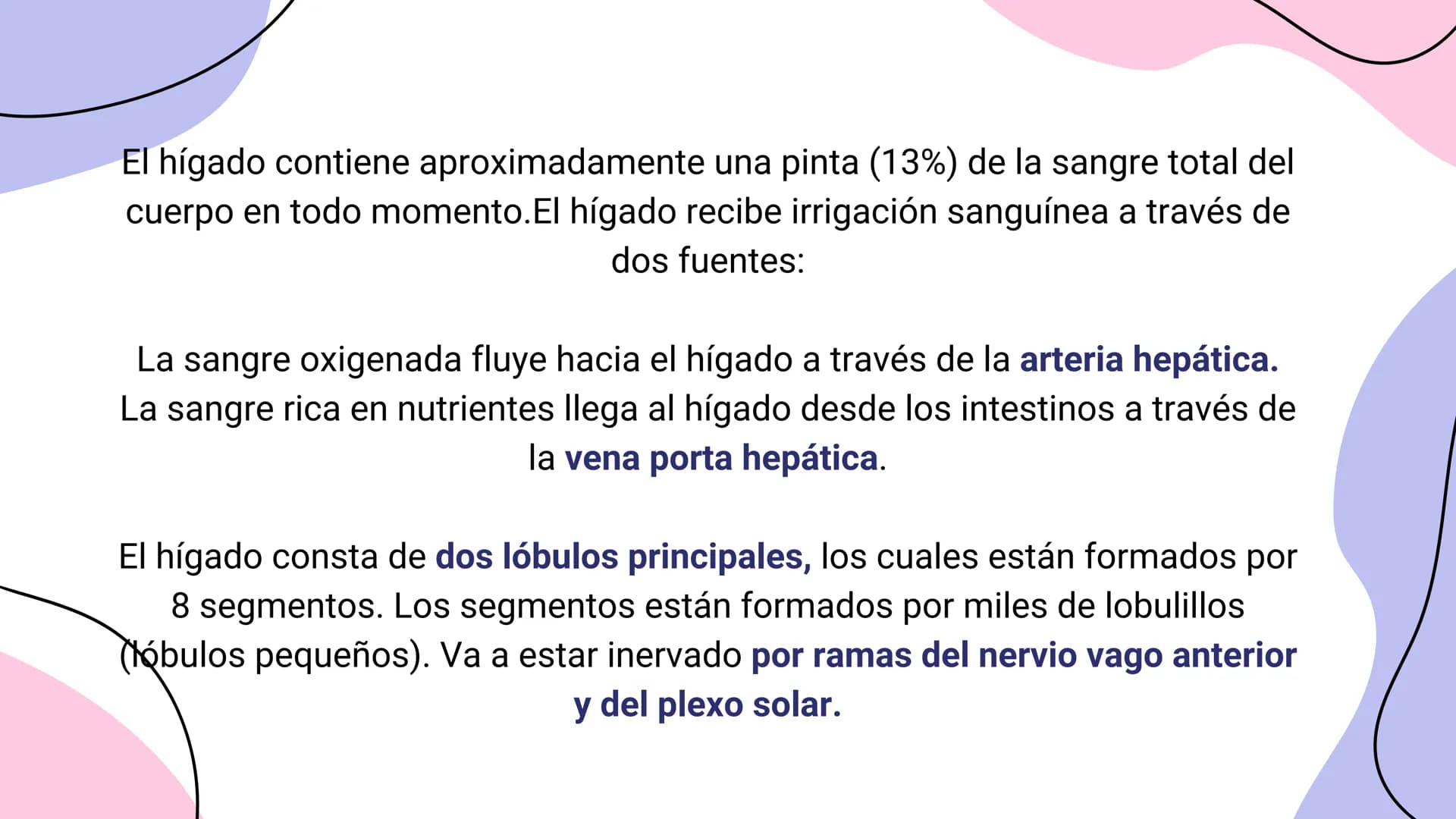 El hígado contiene aproximadamente una pinta (13%) de la sangre total del cuerpo en todo momento.El hígado recibe irrigación sanguínea a través de dos fuentes:

La sangre oxigenada fluye hacia el hígado a través de la arteria hepática. La sangre rica en nutrientes llega al hígado desde los intestinos a través de la vena porta hepática.

El hígado consta de dos lóbulos principales, los cuales están formados por 8 segmentos. Los segmentos están formados por miles de lobulillos (lóbulos pequeños). Va a estar inervado por ramas del nervio vago anterior y del plexo solar.